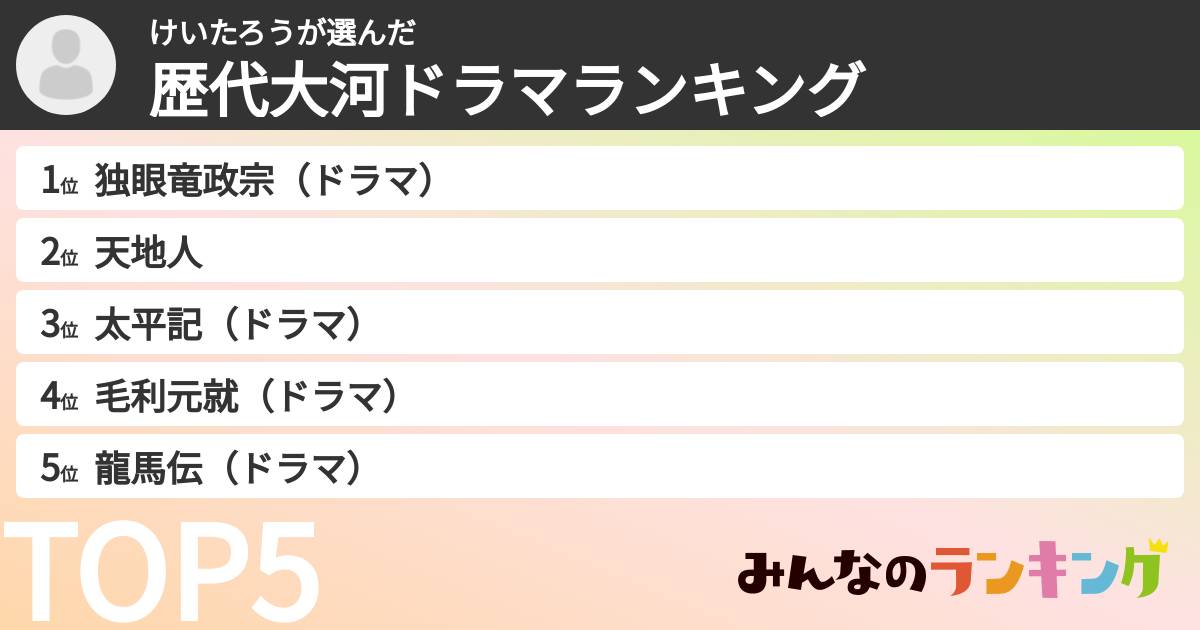 けいたろうが選んだ
歴代大河ドラマランキング

1位 独眼竜政宗（ドラマ）
2位 天地人
3位 太平記（ドラマ）
4位 毛利元就（ドラマ）
5位 龍馬伝（ドラマ）

TOP5

みんなのランキング